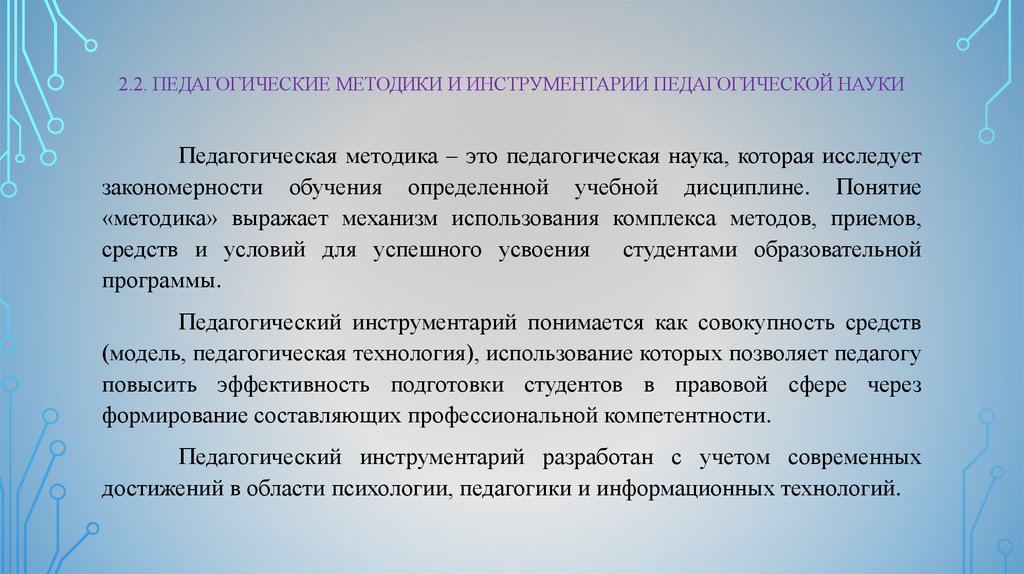 2.2. ПЕДАГОГИЧЕСКИЕ МЕТОДИКИ И ИНСТРУМЕНТАРИИ ПЕДАГОГИЧЕСКОЙ НАУКИ

Педагогическая методика – это педагогическая наука, которая исследует закономерности обучения определенной учебной дисциплине. Понятие «методика» выражает механизм использования комплекса методов, приемов, средств и условий для успешного усвоения студентами образовательной программы.

Педагогический инструментарий понимается как совокупность средств (модель, педагогическая технология), использование которых позволяет педагогу повысить эффективность подготовки студентов в правовой сфере через формирование составляющих профессиональной компетентности.

Педагогический инструментарий разработан с учетом современных достижений в области психологии, педагогики и информационных технологий.